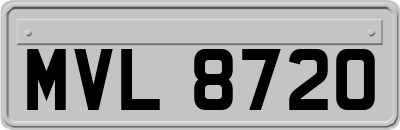 MVL 8720